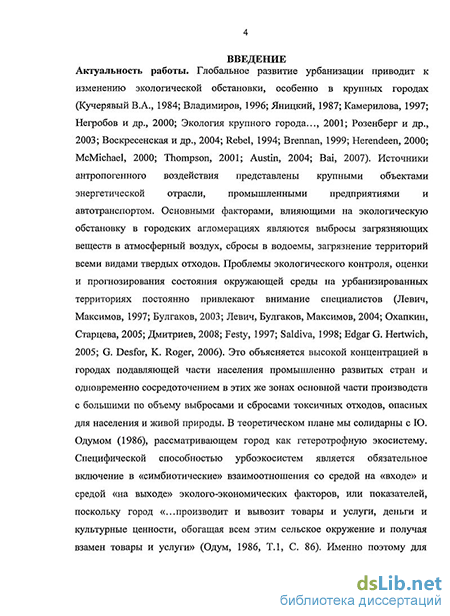 4

ВВЕДЕНИЕ

Актуальность работы. Глобальное развитие урбанизации приводит к изменению экологической обстановки, особенно в крупных городах (Кучерявый В.А., 1984; Владимиров, 1996; Яницкий, 1987; Камерилова, 1997; Негробов и др., 2000; Экология крупного города…, 2001; Розенберг и др., 2003; Воскресенская и др., 2004; Rebel, 1994; Brennan, 1999; Herendeen, 2000; McMichael, 2000; Thompson, 2001; Austin, 2004; Bai, 2007). Источники антропогенного воздействия представлены крупными объектами энергетической отрасли, промышленными предприятиями и автотранспортом. Основными факторами, влияющими на экологическую обстановку в городских агломерациях являются выбросы загрязняющих веществ в атмосферный воздух, сбросы в водоемы, загрязнение территорий всеми видами твердых отходов. Проблемы экологического контроля, оценки и прогнозирования состояния окружающей среды на урбанизированных территориях постоянно привлекают внимание специалистов (Левич, Максимов, 1997; Булгаков, 2003; Левич, Булгаков, Максимов, 2004; Охапкин, Старцева, 2005; Дмитриев, 2008; Festy, 1997; Saldiva, 1998; Edgar G. Hertwich, 2005; G. Desfor, K. Roger, 2006). Это объясняется высокой концентрацией в городах подавляющей части населения промышленно развитых стран и одновременно сосредоточением в этих же зонах основной части производств с большими по объему выбросами и сбросами токсичных отходов, опасных для населения и живой природы. В теоретическом плане мы солидарны с Ю. Одумом (1986), рассматривающем город как гетеротрофную экосистему. Специфической способностью урбоэкосистем является обязательное включение в «симбиотические» взаимоотношения со средой на «входе» и средой «на выходе» эколого-экономических факторов, или показателей, поскольку город «…производит и вывозит товары и услуги, деньги и культурные ценности, обогащая всем этим сельское окружение и получая взамен товары и услуги» (Одум, 1986, Т.1, С. 86). Именно поэтому для

dsLib.net
библиотека диссертаций